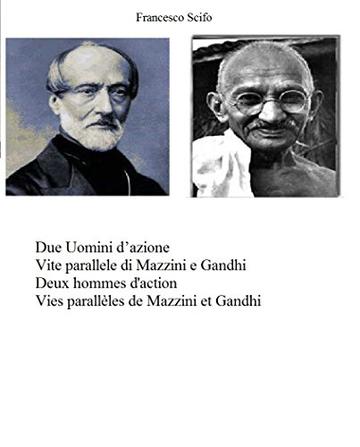 Francesco Scifo

Due Uomini d’azione
Vite parallele di Mazzini e Gandhi
Deux hommes d'action
Vies parallèles de Mazzini et Gandhi